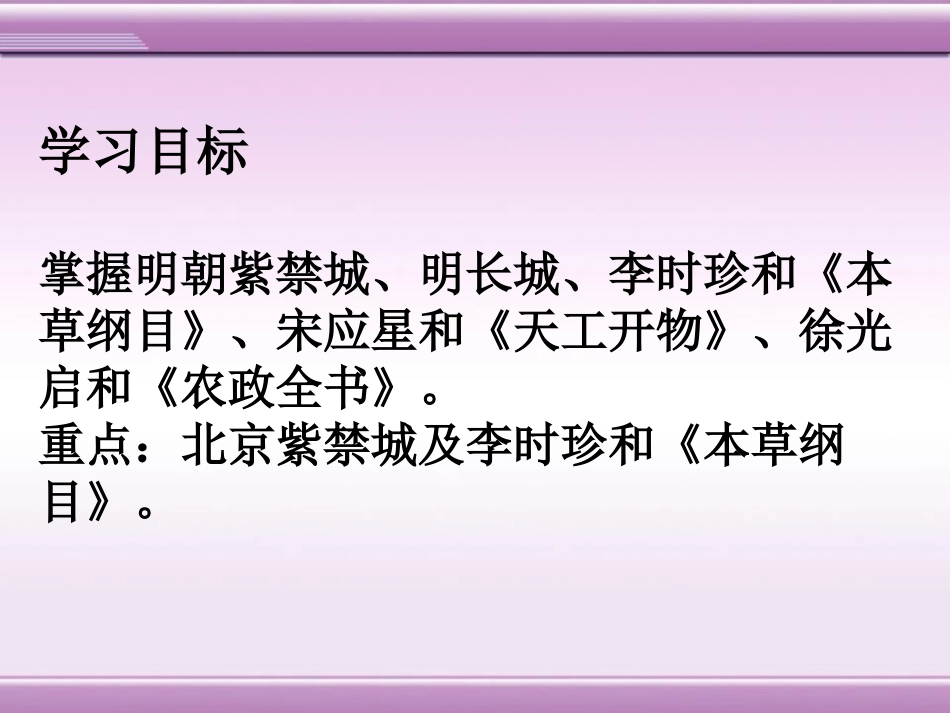 学习目标

掌握明朝紫禁城、明长城、李时珍和《本草纲目》、宋应星和《天工开物》、徐光启和《农政全书》。
重点：北京紫禁城及李时珍和《本草纲目》。